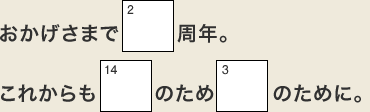 おかげさまで 2 周年。

これからも 14 のため 3 のために。